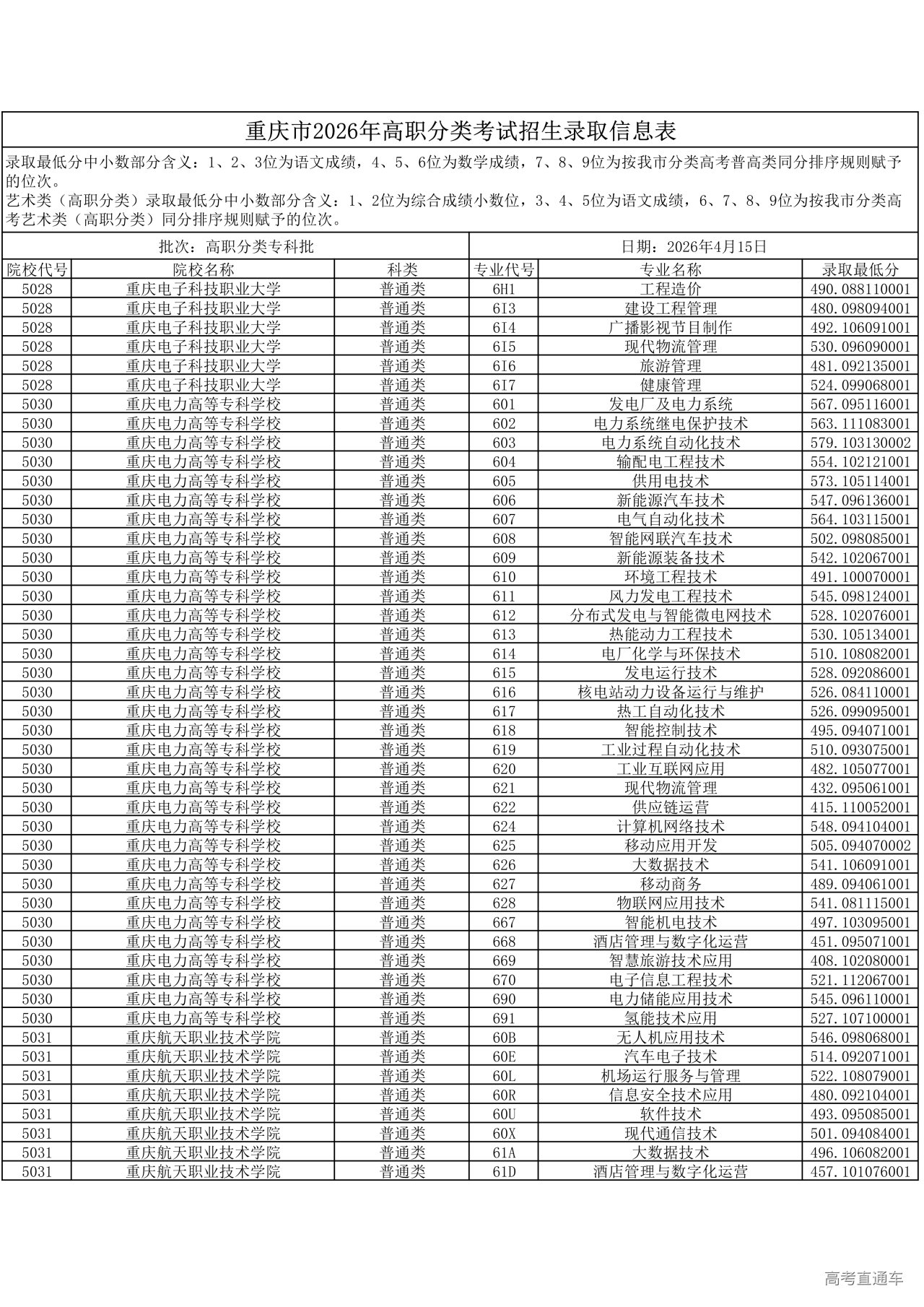 重庆市2026年高职分类考试招生录取信息表

录取最低分中小数部分含义：1、2、3位为语文成绩，4、5、6位为数学成绩，7、8、9位为按我市分类高考普高类同分排序规则赋予的位次。

艺术类（高职分类）录取最低分中小数部分含义：1、2位为综合成绩小数位，3、4、5位为语文成绩，6、7、8、9位为按我市分类高考艺术类（高职分类）同分排序规则赋予的位次。

批次：高职分类专科批　　日期：2026年4月15日

| 院校代号 | 院校名称 | 科类 | 专业代号 | 专业名称 | 录取最低分 |
|---|---|---|---|---|---|
| 5028 | 重庆电子科技职业大学 | 普通类 | 6H1 | 工程造价 | 490.088110001 |
| 5028 | 重庆电子科技职业大学 | 普通类 | 6I3 | 建设工程管理 | 480.098094001 |
| 5028 | 重庆电子科技职业大学 | 普通类 | 6I4 | 广播影视节目制作 | 492.106091001 |
| 5028 | 重庆电子科技职业大学 | 普通类 | 6I5 | 现代物流管理 | 530.096090001 |
| 5028 | 重庆电子科技职业大学 | 普通类 | 6I6 | 旅游管理 | 481.092135001 |
| 5028 | 重庆电子科技职业大学 | 普通类 | 6I7 | 健康管理 | 524.099068001 |
| 5030 | 重庆电力高等专科学校 | 普通类 | 601 | 发电厂及电力系统 | 567.095116001 |
| 5030 | 重庆电力高等专科学校 | 普通类 | 602 | 电力系统继电保护技术 | 563.111083001 |
| 5030 | 重庆电力高等专科学校 | 普通类 | 603 | 电力系统自动化技术 | 579.103130002 |
| 5030 | 重庆电力高等专科学校 | 普通类 | 604 | 输配电工程技术 | 554.102121001 |
| 5030 | 重庆电力高等专科学校 | 普通类 | 605 | 供用电技术 | 573.105114001 |
| 5030 | 重庆电力高等专科学校 | 普通类 | 606 | 新能源汽车技术 | 547.096136001 |
| 5030 | 重庆电力高等专科学校 | 普通类 | 607 | 电气自动化技术 | 564.103115001 |
| 5030 | 重庆电力高等专科学校 | 普通类 | 608 | 智能网联汽车技术 | 502.098085001 |
| 5030 | 重庆电力高等专科学校 | 普通类 | 609 | 新能源装备技术 | 542.102067001 |
| 5030 | 重庆电力高等专科学校 | 普通类 | 610 | 环境工程技术 | 491.100070001 |
| 5030 | 重庆电力高等专科学校 | 普通类 | 611 | 风力发电工程技术 | 545.098124001 |
| 5030 | 重庆电力高等专科学校 | 普通类 | 612 | 分布式发电与智能微电网技术 | 528.102076001 |
| 5030 | 重庆电力高等专科学校 | 普通类 | 613 | 热能动力工程技术 | 530.105134001 |
| 5030 | 重庆电力高等专科学校 | 普通类 | 614 | 电厂化学与环保技术 | 510.108082001 |
| 5030 | 重庆电力高等专科学校 | 普通类 | 615 | 发电运行技术 | 528.092086001 |
| 5030 | 重庆电力高等专科学校 | 普通类 | 616 | 核电站动力设备运行与维护 | 526.084110001 |
| 5030 | 重庆电力高等专科学校 | 普通类 | 617 | 热工自动化技术 | 526.099095001 |
| 5030 | 重庆电力高等专科学校 | 普通类 | 618 | 智能控制技术 | 495.094071001 |
| 5030 | 重庆电力高等专科学校 | 普通类 | 619 | 工业过程自动化技术 | 510.093075001 |
| 5030 | 重庆电力高等专科学校 | 普通类 | 620 | 工业互联网应用 | 482.105077001 |
| 5030 | 重庆电力高等专科学校 | 普通类 | 621 | 现代物流管理 | 432.095061001 |
| 5030 | 重庆电力高等专科学校 | 普通类 | 622 | 供应链运营 | 415.110052001 |
| 5030 | 重庆电力高等专科学校 | 普通类 | 624 | 计算机网络技术 | 548.094104001 |
| 5030 | 重庆电力高等专科学校 | 普通类 | 625 | 移动应用开发 | 505.094070002 |
| 5030 | 重庆电力高等专科学校 | 普通类 | 626 | 大数据技术 | 541.106091001 |
| 5030 | 重庆电力高等专科学校 | 普通类 | 627 | 移动商务 | 489.094061001 |
| 5030 | 重庆电力高等专科学校 | 普通类 | 628 | 物联网应用技术 | 541.081115001 |
| 5030 | 重庆电力高等专科学校 | 普通类 | 667 | 智能机电技术 | 497.103095001 |
| 5030 | 重庆电力高等专科学校 | 普通类 | 668 | 酒店管理与数字化运营 | 451.095071001 |
| 5030 | 重庆电力高等专科学校 | 普通类 | 669 | 智慧旅游技术应用 | 408.102080001 |
| 5030 | 重庆电力高等专科学校 | 普通类 | 670 | 电子信息工程技术 | 521.112067001 |
| 5030 | 重庆电力高等专科学校 | 普通类 | 690 | 电力储能应用技术 | 545.096110001 |
| 5030 | 重庆电力高等专科学校 | 普通类 | 691 | 氢能技术应用 | 527.107100001 |
| 5031 | 重庆航天职业技术学院 | 普通类 | 60B | 无人机应用技术 | 546.098068001 |
| 5031 | 重庆航天职业技术学院 | 普通类 | 60E | 汽车电子技术 | 514.092071001 |
| 5031 | 重庆航天职业技术学院 | 普通类 | 60L | 机场运行服务与管理 | 522.108079001 |
| 5031 | 重庆航天职业技术学院 | 普通类 | 60R | 信息安全技术应用 | 480.092104001 |
| 5031 | 重庆航天职业技术学院 | 普通类 | 60U | 软件技术 | 493.095085001 |
| 5031 | 重庆航天职业技术学院 | 普通类 | 60X | 现代通信技术 | 501.094084001 |
| 5031 | 重庆航天职业技术学院 | 普通类 | 61A | 大数据技术 | 496.106082001 |
| 5031 | 重庆航天职业技术学院 | 普通类 | 61D | 酒店管理与数字化运营 | 457.101076001 |

高考直通车